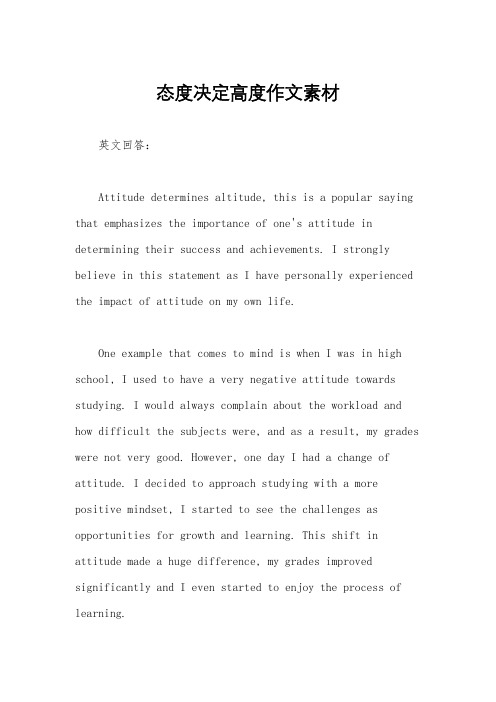 态度决定高度作文素材

英文回答：

Attitude determines altitude, this is a popular saying that emphasizes the importance of one's attitude in determining their success and achievements. I strongly believe in this statement as I have personally experienced the impact of attitude on my own life.

One example that comes to mind is when I was in high school, I used to have a very negative attitude towards studying. I would always complain about the workload and how difficult the subjects were, and as a result, my grades were not very good. However, one day I had a change of attitude. I decided to approach studying with a more positive mindset, I started to see the challenges as opportunities for growth and learning. This shift in attitude made a huge difference, my grades improved significantly and I even started to enjoy the process of learning.